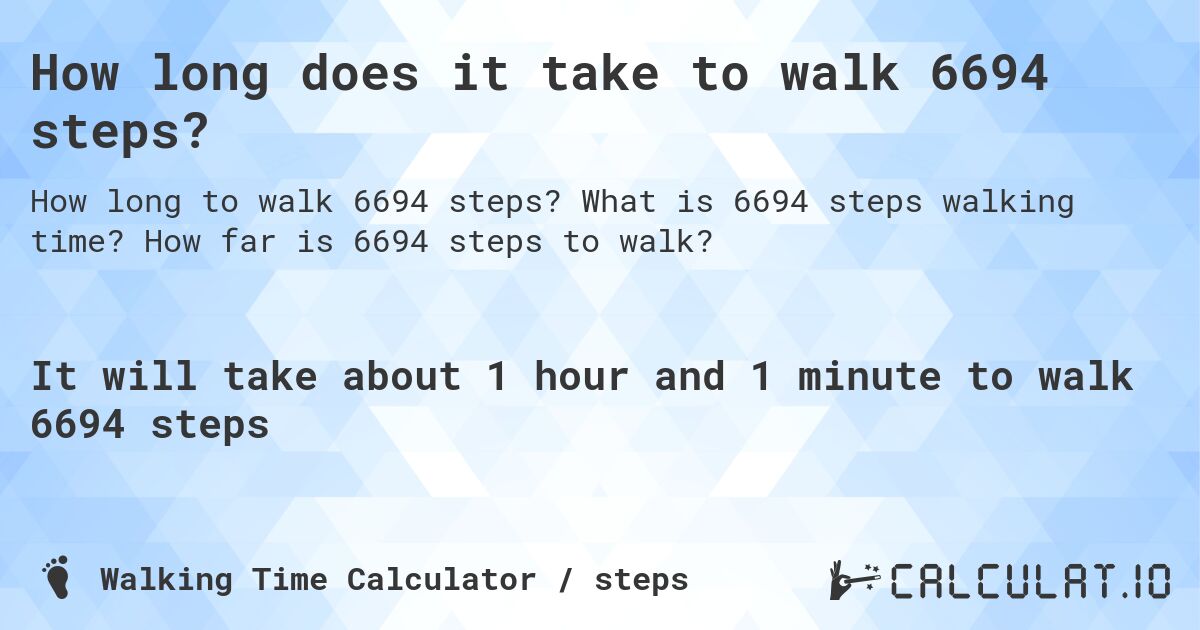 How long does it take to walk 6694 steps?

How long to walk 6694 steps? What is 6694 steps walking time? How far is 6694 steps to walk?

It will take about 1 hour and 1 minute to walk 6694 steps

Walking Time Calculator / steps

CALCULAT.IO